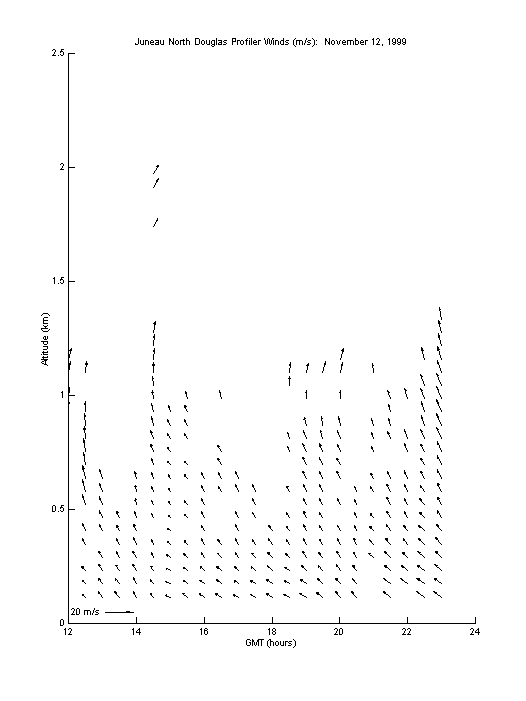 Juneau North Douglas Profiler Winds (m/s): November 12, 1999

2.5
2
1.5
1
0.5
0

Altitude (km)

20 m/s

12
14
16
18
20
22
24

GMT (hours)